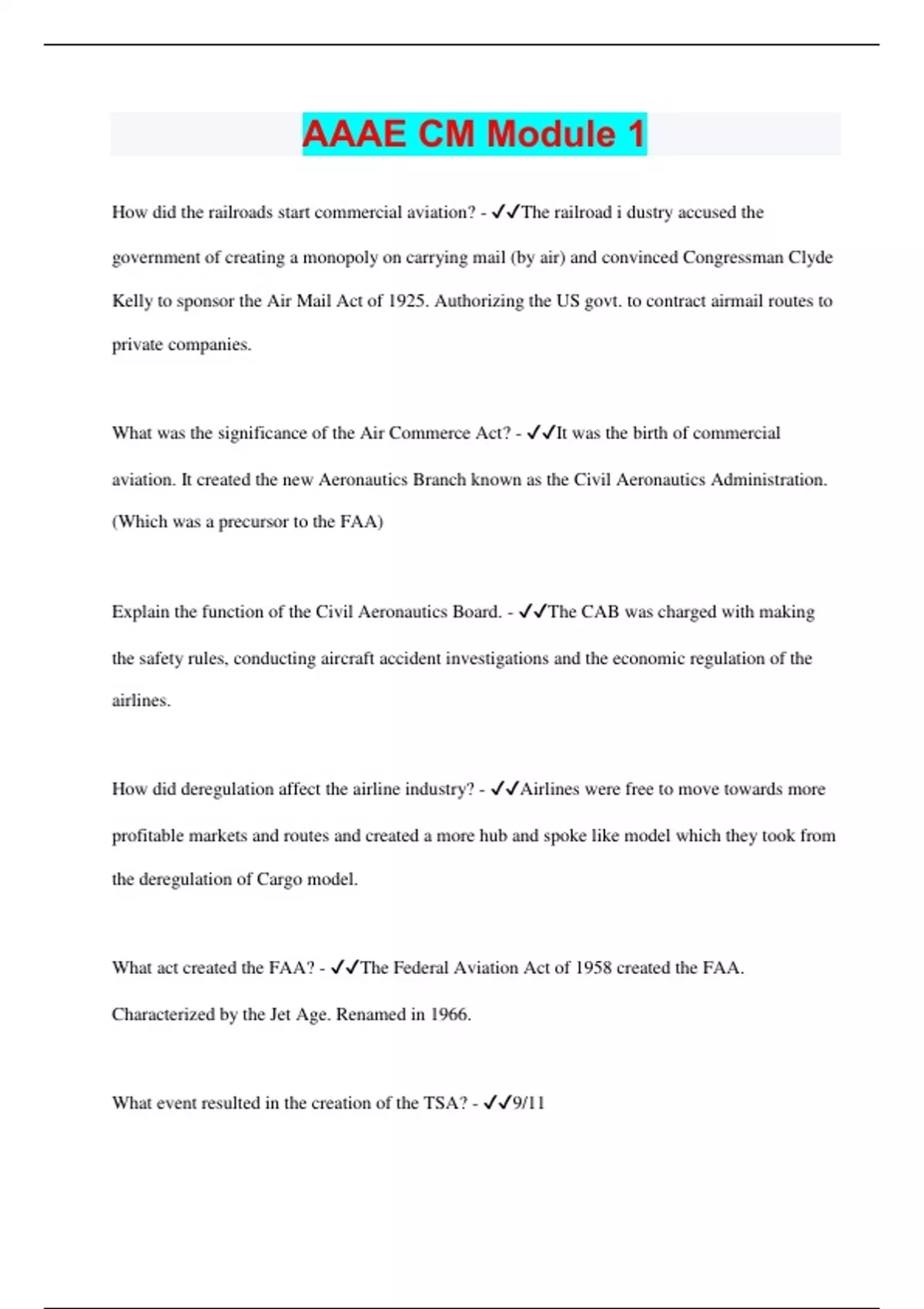 AAAE CM Module 1

How did the railroads start commercial aviation? - ✓✓The railroad i dustry accused the government of creating a monopoly on carrying mail (by air) and convinced Congressman Clyde Kelly to sponsor the Air Mail Act of 1925. Authorizing the US govt. to contract airmail routes to private companies.

What was the significance of the Air Commerce Act? - ✓✓It was the birth of commercial aviation. It created the new Aeronautics Branch known as the Civil Aeronautics Administration. (Which was a precursor to the FAA)

Explain the function of the Civil Aeronautics Board. - ✓✓The CAB was charged with making the safety rules, conducting aircraft accident investigations and the economic regulation of the airlines.

How did deregulation affect the airline industry? - ✓✓Airlines were free to move towards more profitable markets and routes and created a more hub and spoke like model which they took from the deregulation of Cargo model.

What act created the FAA? - ✓✓The Federal Aviation Act of 1958 created the FAA. Characterized by the Jet Age. Renamed in 1966.

What event resulted in the creation of the TSA? - ✓✓9/11